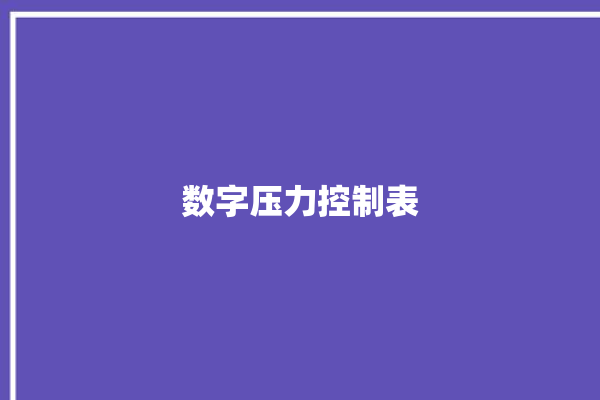 数字压力控制表